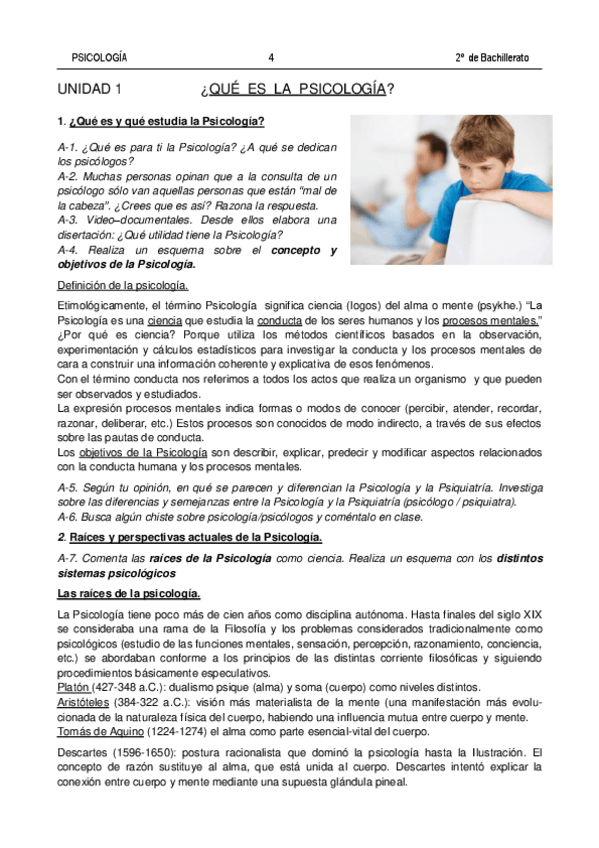 PSICOLOGÍA 4 2º de Bachillerato

UNIDAD 1 ¿QUÉ ES LA PSICOLOGÍA?

1. ¿Qué es y qué estudia la Psicología?

A-1. ¿Qué es para ti la Psicología? ¿A qué se dedican los psicólogos?
A-2. Muchas personas opinan que a la consulta de un psicólogo sólo van aquellas personas que están "mal de la cabeza". ¿Crees que es así? Razona la respuesta.
A-3. Video–documentales. Desde ellos elabora una disertación: ¿Qué utilidad tiene la Psicología?
A-4. Realiza un esquema sobre el concepto y objetivos de la Psicología.

Definición de la psicología.

Etimológicamente, el término Psicología significa ciencia (logos) del alma o mente (psykhe.) "La Psicología es una ciencia que estudia la conducta de los seres humanos y los procesos mentales." ¿Por qué es ciencia? Porque utiliza los métodos científicos basados en la observación, experimentación y cálculos estadísticos para investigar la conducta y los procesos mentales de cara a construir una información coherente y explicativa de esos fenómenos.
Con el término conducta nos referimos a todos los actos que realiza un organismo y que pueden ser observados y estudiados.
La expresión procesos mentales indica formas o modos de conocer (percibir, atender, recordar, razonar, deliberar, etc.) Estos procesos son conocidos de modo indirecto, a través de sus efectos sobre las pautas de conducta.
Los objetivos de la Psicología son describir, explicar, predecir y modificar aspectos relacionados con la conducta humana y los procesos mentales.

A-5. Según tu opinión, en qué se parecen y diferencian la Psicología y la Psiquiatría. Investiga sobre las diferencias y semejanzas entre la Psicología y la Psiquiatría (psicólogo / psiquiatra).
A-6. Busca algún chiste sobre psicología/psicólogos y coméntalo en clase.

2. Raíces y perspectivas actuales de la Psicología.

A-7. Comenta las raíces de la Psicología como ciencia. Realiza un esquema con los distintos sistemas psicológicos

Las raíces de la psicología.

La Psicología tiene poco más de cien años como disciplina autónoma. Hasta finales del siglo XIX se consideraba una rama de la Filosofía y los problemas considerados tradicionalmente como psicológicos (estudio de las funciones mentales, sensación, percepción, razonamiento, conciencia, etc.) se abordaban conforme a los principios de las distintas corriente filosóficas y siguiendo procedimientos básicamente especulativos.
Platón (427-348 a.C.): dualismo psique (alma) y soma (cuerpo) como niveles distintos.
Aristóteles (384-322 a.C.): visión más materialista de la mente (una manifestación más evolucionada de la naturaleza física del cuerpo, habiendo una influencia mutua entre cuerpo y mente.
Tomás de Aquino (1224-1274) el alma como parte esencial-vital del cuerpo.

Descartes (1596-1650): postura racionalista que dominó la psicología hasta la Ilustración. El concepto de razón sustituye al alma, que está unida al cuerpo. Descartes intentó explicar la conexión entre cuerpo y mente mediante una supuesta glándula pineal.